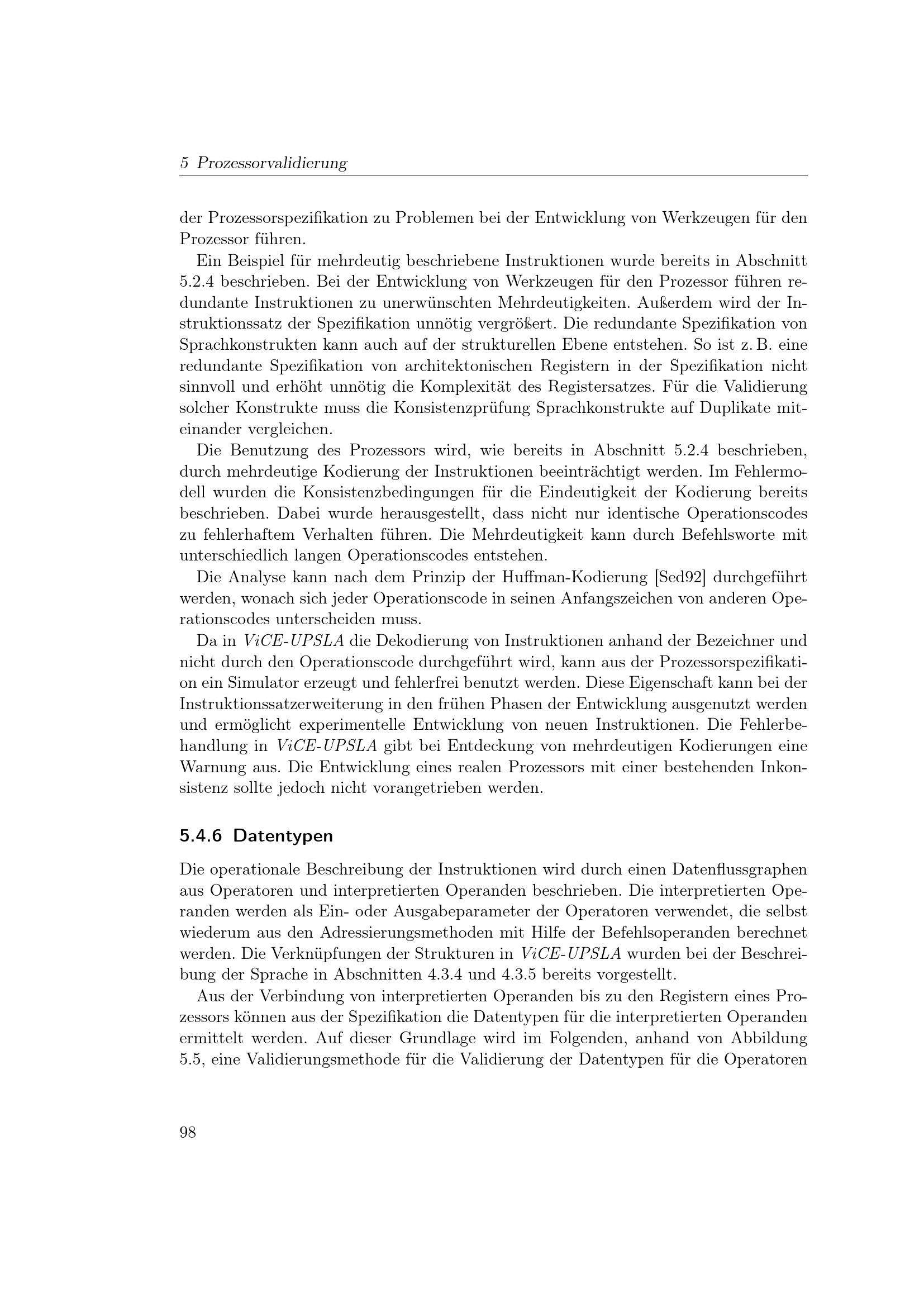 5 Prozessorvalidierung

der Prozessorspezifikation zu Problemen bei der Entwicklung von Werkzeugen für den Prozessor führen.

Ein Beispiel für mehrdeutig beschriebene Instruktionen wurde bereits in Abschnitt 5.2.4 beschrieben. Bei der Entwicklung von Werkzeugen für den Prozessor führen redundante Instruktionen zu unerwünschten Mehrdeutigkeiten. Außerdem wird der Instruktionssatz der Spezifikation unnötig vergrößert. Die redundante Spezifikation von Sprachkonstrukten kann auch auf der strukturellen Ebene entstehen. So ist z. B. eine redundante Spezifikation von architektonischen Registern in der Spezifikation nicht sinnvoll und erhöht unnötig die Komplexität des Registersatzes. Für die Validierung solcher Konstrukte muss die Konsistenzprüfung Sprachkonstrukte auf Duplikate miteinander vergleichen.

Die Benutzung des Prozessors wird, wie bereits in Abschnitt 5.2.4 beschrieben, durch mehrdeutige Kodierung der Instruktionen beeinträchtigt werden. Im Fehlermodell wurden die Konsistenzbedingungen für die Eindeutigkeit der Kodierung bereits beschrieben. Dabei wurde herausgestellt, dass nicht nur identische Operationscodes zu fehlerhaftem Verhalten führen. Die Mehrdeutigkeit kann durch Befehlsworte mit unterschiedlich langen Operationscodes entstehen.

Die Analyse kann nach dem Prinzip der Huffman-Kodierung [Sed92] durchgeführt werden, wonach sich jeder Operationscode in seinen Anfangszeichen von anderen Operationscodes unterscheiden muss.

Da in ViCE-UPSLA die Dekodierung von Instruktionen anhand der Bezeichner und nicht durch den Operationscode durchgeführt wird, kann aus der Prozessorspezifikation ein Simulator erzeugt und fehlerfrei benutzt werden. Diese Eigenschaft kann bei der Instruktionssatzerweiterung in den frühen Phasen der Entwicklung ausgenutzt werden und ermöglicht experimentelle Entwicklung von neuen Instruktionen. Die Fehlerbehandlung in ViCE-UPSLA gibt bei Entdeckung von mehrdeutigen Kodierungen eine Warnung aus. Die Entwicklung eines realen Prozessors mit einer bestehenden Inkonsistenz sollte jedoch nicht vorangetrieben werden.

5.4.6 Datentypen

Die operationale Beschreibung der Instruktionen wird durch einen Datenflussgraphen aus Operatoren und interpretierten Operanden beschrieben. Die interpretierten Operanden werden als Ein- oder Ausgabeparameter der Operatoren verwendet, die selbst wiederum aus den Adressierungsmethoden mit Hilfe der Befehlsoperanden berechnet werden. Die Verknüpfungen der Strukturen in ViCE-UPSLA wurden bei der Beschreibung der Sprache in Abschnitten 4.3.4 und 4.3.5 bereits vorgestellt.

Aus der Verbindung von interpretierten Operanden bis zu den Registern eines Prozessors können aus der Spezifikation die Datentypen für die interpretierten Operanden ermittelt werden. Auf dieser Grundlage wird im Folgenden, anhand von Abbildung 5.5, eine Validierungsmethode für die Validierung der Datentypen für die Operatoren

98